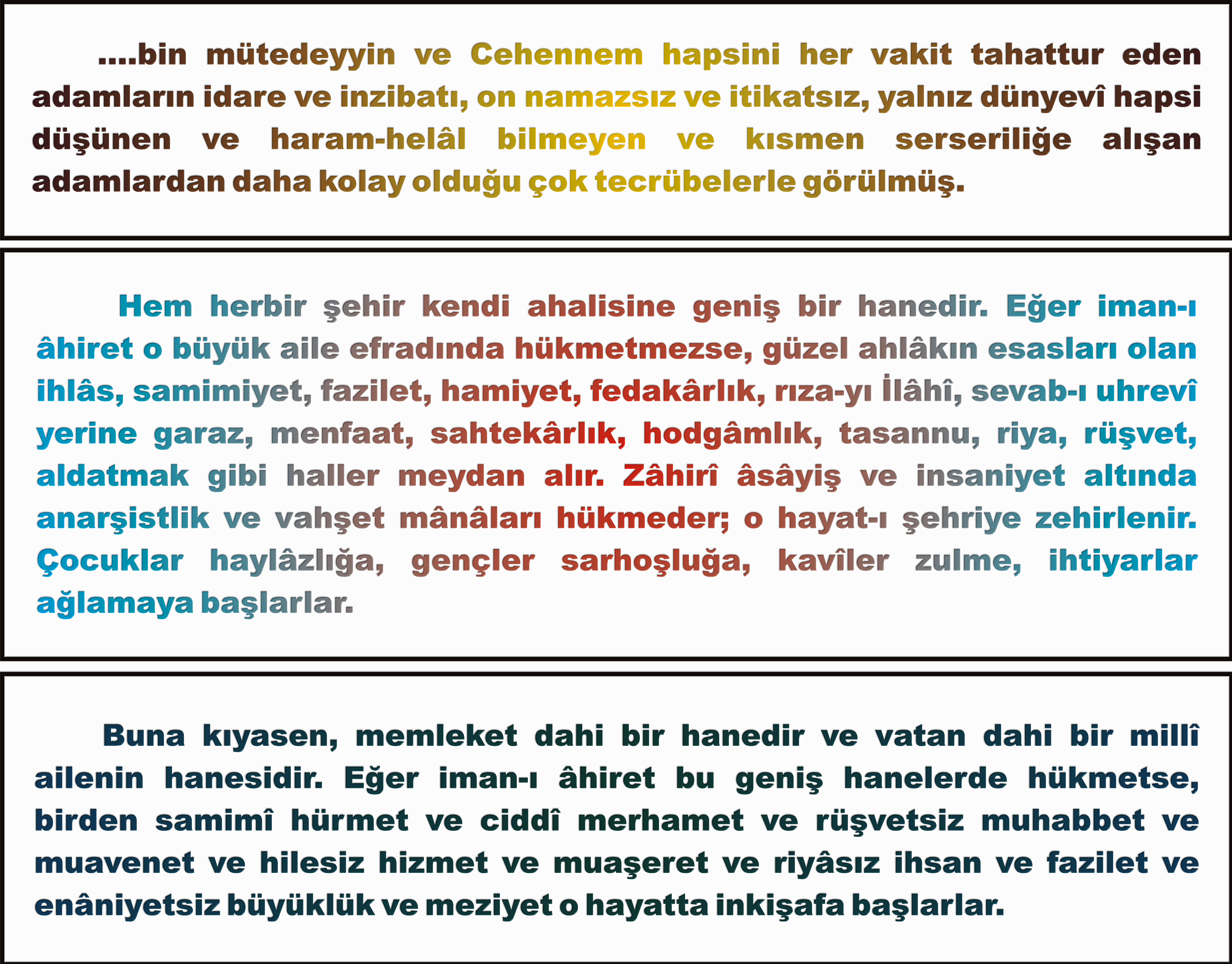 ....bin mütedeyyin ve Cehennem hapsini her vakit tahattur eden adamların idare ve inzibatı, on namazsız ve itikatsız, yalnız dünyevî hapsi düşünen ve haram-helâl bilmeyen ve kısmen serseriliğe alışan adamlardan daha kolay olduğu çok tecrübelerle görülmüş.

Hem herbir şehir kendi ahalisine geniş bir hanedir. Eğer iman-ı âhiret o büyük aile efradında hükmetmezse, güzel ahlâkın esasları olan ihlâs, samimiyet, fazilet, hamiyet, fedakârlık, rıza-yı İlâhî, sevab-ı uhrevî yerine garaz, menfaat, sahtekârlık, hodgâmlık, tasannu, riya, rüşvet, aldatmak gibi haller meydan alır. Zâhirî âsâyiş ve insaniyet altında anarşistlik ve vahşet mânâları hükmeder; o hayat-ı şehriye zehirlenir. Çocuklar haylâzlığa, gençler sarhoşluğa, kavîler zulme, ihtiyarlar ağlamaya başlarlar.

Buna kıyasen, memleket dahi bir hanedir ve vatan dahi bir millî ailenin hanesidir. Eğer iman-ı âhiret bu geniş hanelerde hükmetse, birden samimî hürmet ve ciddî merhamet ve rüşvetsiz muhabbet ve muavenet ve hilesiz hizmet ve muaşeret ve riyâsız ihsan ve fazilet ve enâniyetsiz büyüklük ve meziyet o hayatta inkişafa başlarlar.